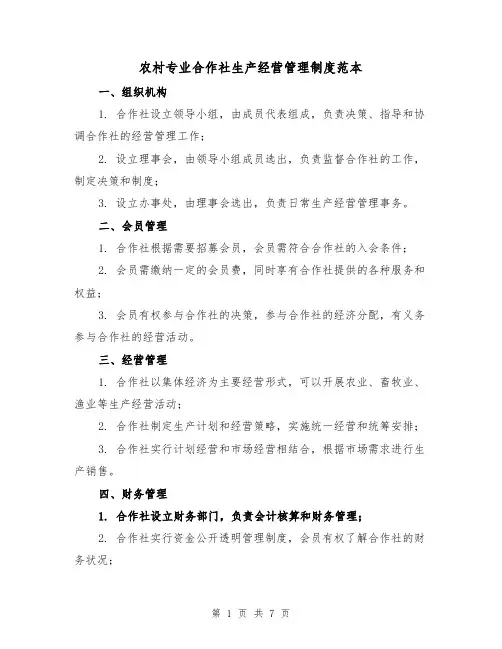 农村专业合作社生产经营管理制度范本

一、组织机构

1. 合作社设立领导小组，由成员代表组成，负责决策、指导和协调合作社的经营管理工作；

2. 设立理事会，由领导小组成员选出，负责监督合作社的工作，制定决策和制度；

3. 设立办事处，由理事会选出，负责日常生产经营管理事务。

二、会员管理

1. 合作社根据需要招募会员，会员需符合合作社的入会条件；

2. 会员需缴纳一定的会员费，同时享有合作社提供的各种服务和权益；

3. 会员有权参与合作社的决策，参与合作社的经济分配，有义务参与合作社的经营活动。

三、经营管理

1. 合作社以集体经济为主要经营形式，可以开展农业、畜牧业、渔业等生产经营活动；

2. 合作社制定生产计划和经营策略，实施统一经营和统筹安排；

3. 合作社实行计划经营和市场经营相结合，根据市场需求进行生产销售。

四、财务管理

1. 合作社设立财务部门，负责会计核算和财务管理；

2. 合作社实行资金公开透明管理制度，会员有权了解合作社的财务状况；

第 1 页 共 7 页